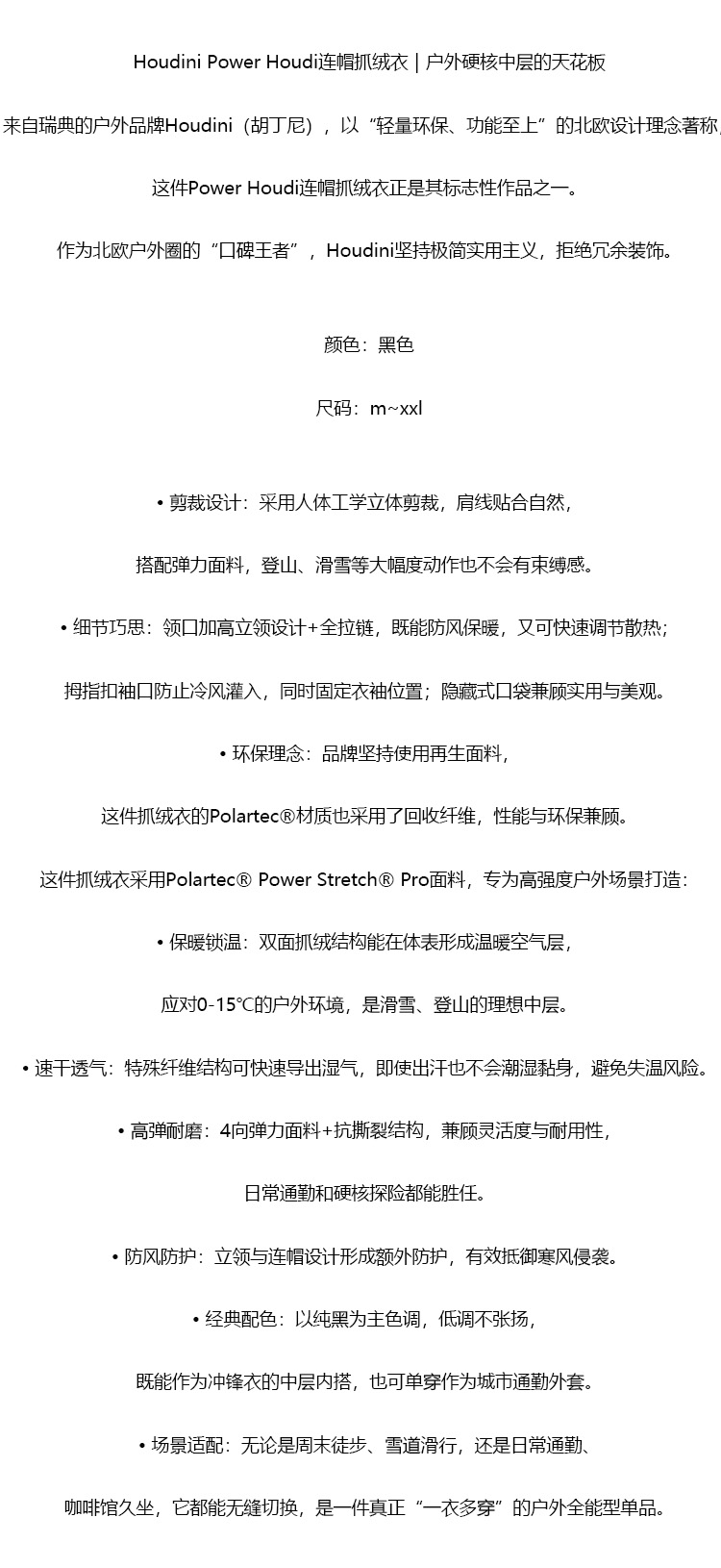 Houdini Power Houdi连帽抓绒衣 | 户外硬核中层的天花板

来自瑞典的户外品牌Houdini（胡丁尼），以“轻量环保、功能至上”的北欧设计理念著称，

这件Power Houdi连帽抓绒衣正是其标志性作品之一。

作为北欧户外圈的“口碑王者”，Houdini坚持极简实用主义，拒绝冗余装饰。

颜色：黑色

尺码：m~xxl

• 剪裁设计：采用人体工学立体剪裁，肩线贴合自然，

搭配弹力面料，登山、滑雪等大幅度动作也不会有束缚感。

• 细节巧思：领口加高立领设计+全拉链，既能防风保暖，又可快速调节散热；

拇指扣袖口防止冷风灌入，同时固定衣袖位置；隐藏式口袋兼顾实用与美观。

• 环保理念：品牌坚持使用再生面料，

这件抓绒衣的Polartec®材质也采用了回收纤维，性能与环保兼顾。

这件抓绒衣采用Polartec® Power Stretch® Pro面料，专为高强度户外场景打造：

• 保暖锁温：双面抓绒结构能在体表形成温暖空气层，

应对0-15℃的户外环境，是滑雪、登山的理想中层。

• 速干透气：特殊纤维结构可快速导出湿气，即使出汗也不会潮湿黏身，避免失温风险。

• 高弹耐磨：4向弹力面料+抗撕裂结构，兼顾灵活度与耐用性，

日常通勤和硬核探险都能胜任。

• 防风防护：立领与连帽设计形成额外防护，有效抵御寒风侵袭。

• 经典配色：以纯黑为主色调，低调不张扬，

既能作为冲锋衣的中层内搭，也可单穿作为城市通勤外套。

• 场景适配：无论是周末徒步、雪道滑行，还是日常通勤、

咖啡馆久坐，它都能无缝切换，是一件真正“一衣多穿”的户外全能型单品。